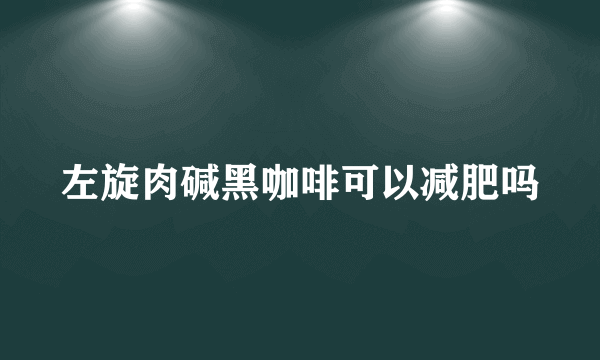 左旋肉碱黑咖啡可以减肥吗